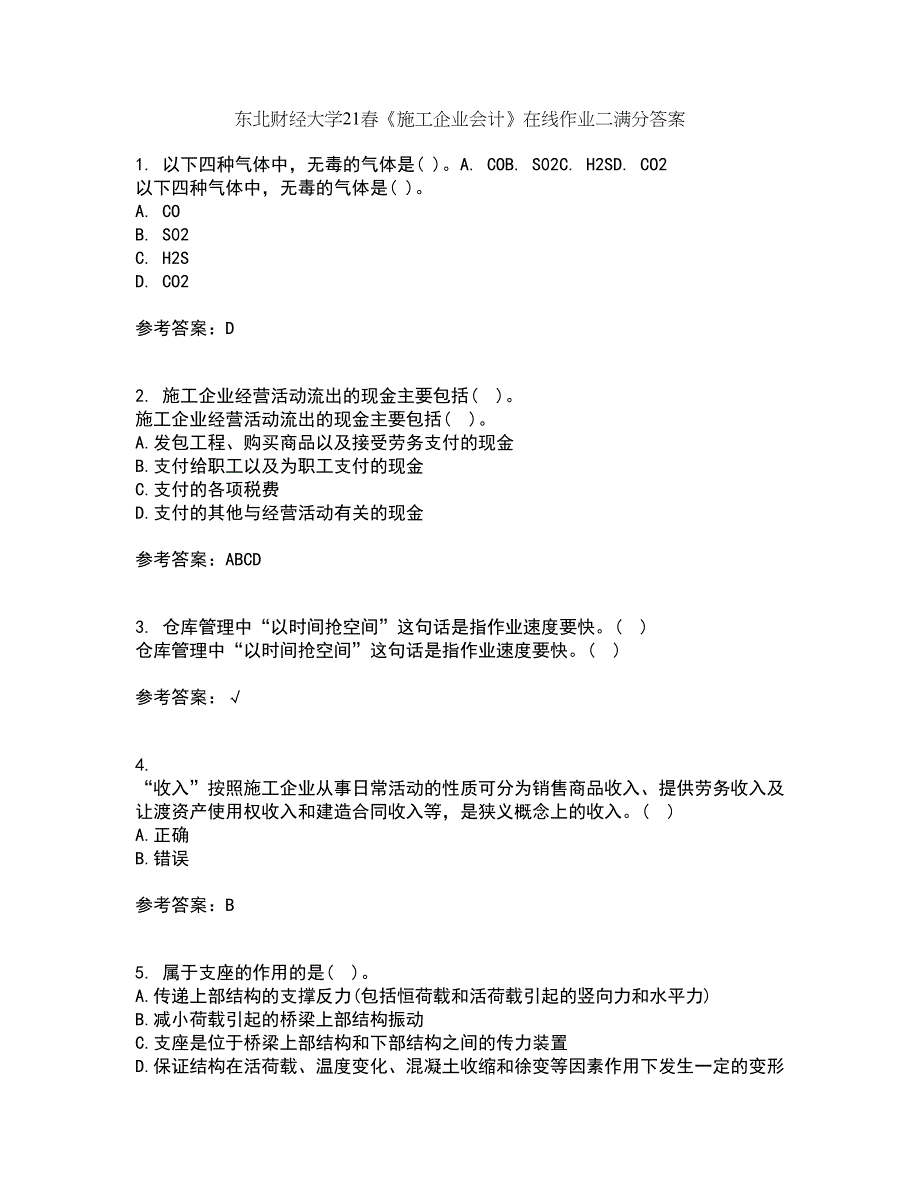 东北财经大学21春《施工企业会计》在线作业二满分答案

1. 以下四种气体中，无毒的气体是( )。A. COB. SO2C. H2SD. CO2
以下四种气体中，无毒的气体是( )。
A. CO
B. SO2
C. H2S
D. CO2

参考答案：D

2. 施工企业经营活动流出的现金主要包括（ ）。
施工企业经营活动流出的现金主要包括（ ）。
A.发包工程、购买商品以及接受劳务支付的现金
B.支付给职工以及为职工支付的现金
C.支付的各项税费
D.支付的其他与经营活动有关的现金

参考答案：ABCD

3. 仓库管理中“以时间抢空间”这句话是指作业速度要快。( )
仓库管理中“以时间抢空间”这句话是指作业速度要快。( )

参考答案：√

4.
“收入”按照施工企业从事日常活动的性质可分为销售商品收入、提供劳务收入及让渡资产使用权收入和建造合同收入等，是狭义概念上的收入。( )
A.正确
B.错误

参考答案：B

5. 属于支座的作用的是( )。
A.传递上部结构的支撑反力(包括恒荷载和活荷载引起的竖向力和水平力)
B.减小荷载引起的桥梁上部结构振动
C.支座是位于桥梁上部结构和下部结构之间的传力装置
D.保证结构在活荷载、温度变化、混凝土收缩和徐变等因素作用下发生一定的变形